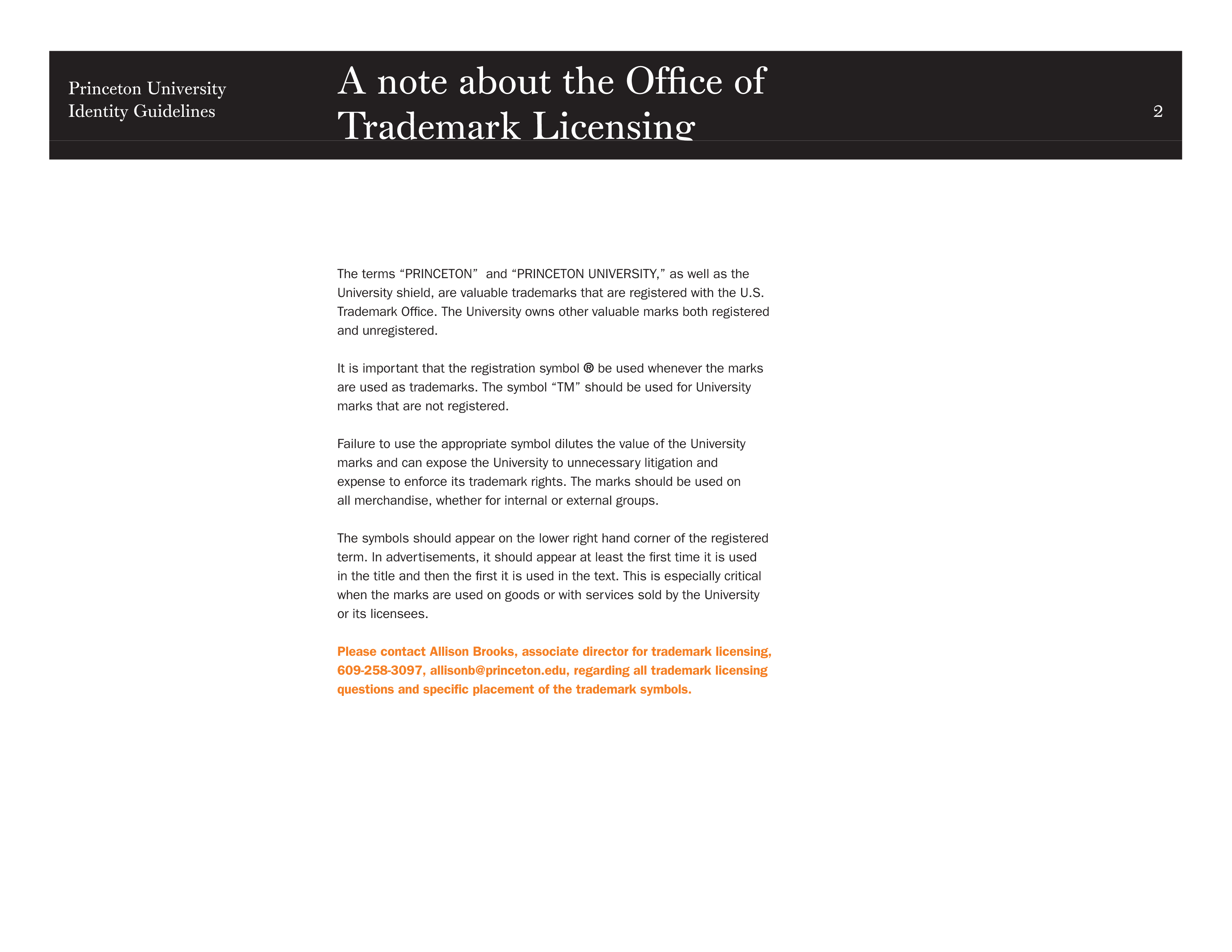 Princeton University
Identity Guidelines

A note about the Office of Trademark Licensing

2

The terms "PRINCETON" and "PRINCETON UNIVERSITY," as well as the University shield, are valuable trademarks that are registered with the U.S. Trademark Office. The University owns other valuable marks both registered and unregistered.

It is important that the registration symbol ® be used whenever the marks are used as trademarks. The symbol "TM" should be used for University marks that are not registered.

Failure to use the appropriate symbol dilutes the value of the University marks and can expose the University to unnecessary litigation and expense to enforce its trademark rights. The marks should be used on all merchandise, whether for internal or external groups.

The symbols should appear on the lower right hand corner of the registered term. In advertisements, it should appear at least the first time it is used in the title and then the first it is used in the text. This is especially critical when the marks are used on goods or with services sold by the University or its licensees.

Please contact Allison Brooks, associate director for trademark licensing, 609-258-3097, allisonb@princeton.edu, regarding all trademark licensing questions and specific placement of the trademark symbols.